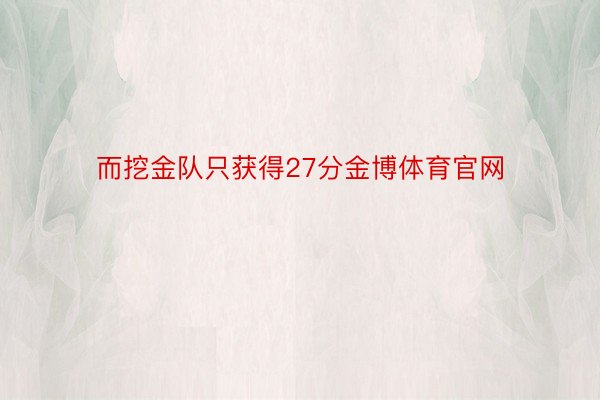 而挖金队只获得27分金博体育官网